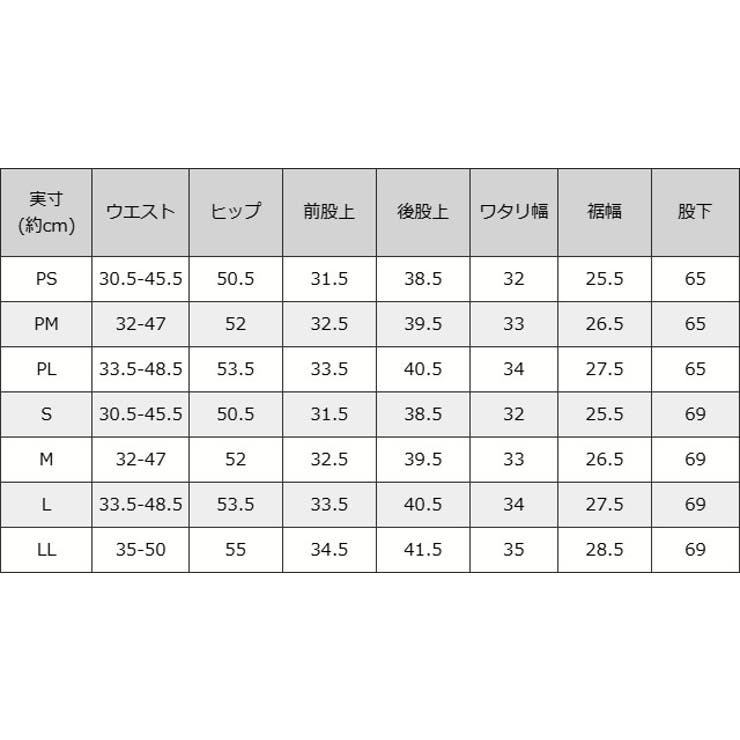 | 実寸 (約cm) | ウエスト | ヒップ | 前股上 | 後股上 | ワタリ幅 | 裾幅 | 股下 |
|---|---|---|---|---|---|---|---|
| PS | 30.5-45.5 | 50.5 | 31.5 | 38.5 | 32 | 25.5 | 65 |
| PM | 32-47 | 52 | 32.5 | 39.5 | 33 | 26.5 | 65 |
| PL | 33.5-48.5 | 53.5 | 33.5 | 40.5 | 34 | 27.5 | 65 |
| S | 30.5-45.5 | 50.5 | 31.5 | 38.5 | 32 | 25.5 | 69 |
| M | 32-47 | 52 | 32.5 | 39.5 | 33 | 26.5 | 69 |
| L | 33.5-48.5 | 53.5 | 33.5 | 40.5 | 34 | 27.5 | 69 |
| LL | 35-50 | 55 | 34.5 | 41.5 | 35 | 28.5 | 69 |